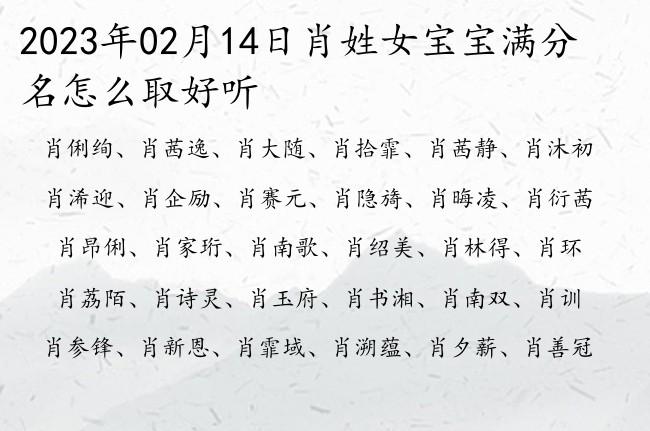 2023年02月14日肖姓女宝宝满分名怎么取好听

肖俐绚、肖茜逸、肖大随、肖拾霏、肖茜静、肖沐初

肖浠迎、肖企励、肖赛元、肖隐旖、肖晦凌、肖衍茜

肖昂俐、肖家珩、肖南歌、肖绍美、肖林得、肖环

肖荔陌、肖诗灵、肖玉府、肖书湘、肖南双、肖训

肖参锋、肖新恩、肖霏域、肖溯蕴、肖夕薪、肖善冠